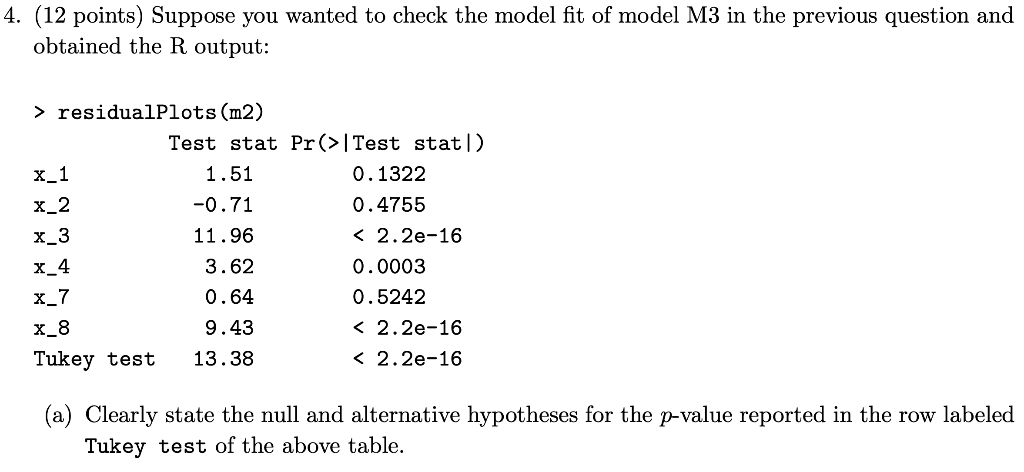 4. (12 points) Suppose you wanted to check the model fit of model M3 in the previous question and obtained the R output:

> residualPlots(m2)

| | Test stat | Pr(>\|Test stat\|) |
|---|---|---|
| x_1 | 1.51 | 0.1322 |
| x_2 | -0.71 | 0.4755 |
| x_3 | 11.96 | < 2.2e-16 |
| x_4 | 3.62 | 0.0003 |
| x_7 | 0.64 | 0.5242 |
| x_8 | 9.43 | < 2.2e-16 |
| Tukey test | 13.38 | < 2.2e-16 |

(a) Clearly state the null and alternative hypotheses for the $p$-value reported in the row labeled Tukey test of the above table.